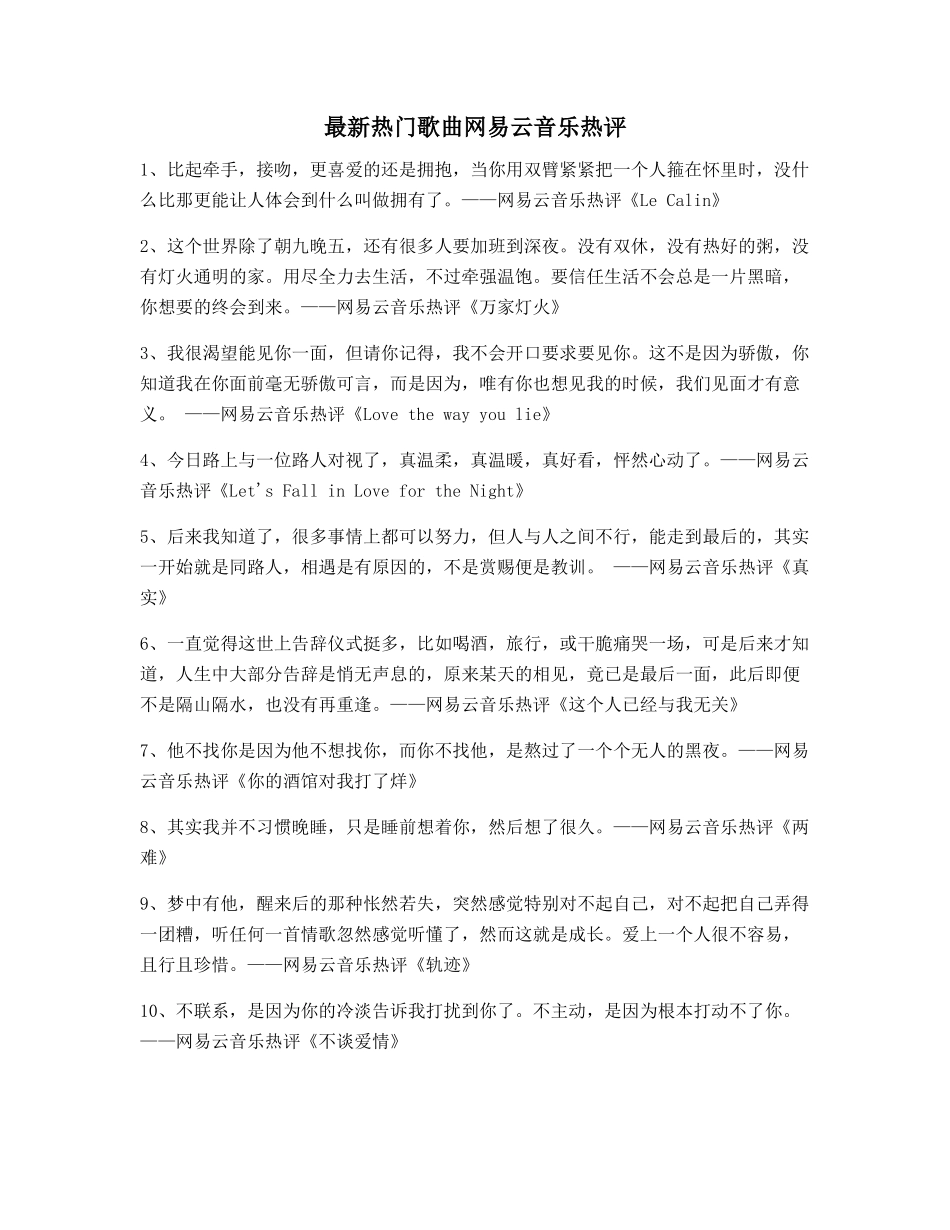 最新热门歌曲网易云音乐热评

1、比起牵手，接吻，更喜爱的还是拥抱，当你用双臂紧紧把一个人箍在怀里时，没什么比那更能让人体会到什么叫做拥有了。——网易云音乐热评《Le Calin》

2、这个世界除了朝九晚五，还有很多人要加班到深夜。没有双休，没有热好的粥，没有灯火通明的家。用尽全力去生活，不过牵强温饱。要信任生活不会总是一片黑暗，你想要的终会到来。——网易云音乐热评《万家灯火》

3、我很渴望能见你一面，但请你记得，我不会开口要求要见你。这不是因为骄傲，你知道我在你面前毫无骄傲可言，而是因为，唯有你也想见我的时候，我们见面才有意义。 ——网易云音乐热评《Love the way you lie》

4、今日路上与一位路人对视了，真温柔，真温暖，真好看，怦然心动了。——网易云音乐热评《Let's Fall in Love for the Night》

5、后来我知道了，很多事情上都可以努力，但人与人之间不行，能走到最后的，其实一开始就是同路人，相遇是有原因的，不是赏赐便是教训。 ——网易云音乐热评《真实》

6、一直觉得这世上告辞仪式挺多，比如喝酒，旅行，或干脆痛哭一场，可是后来才知道，人生中大部分告辞是悄无声息的，原来某天的相见，竟已是最后一面，此后即便不是隔山隔水，也没有再重逢。——网易云音乐热评《这个人已经与我无关》

7、他不找你是因为他不想找你，而你不找他，是熬过了一个个无人的黑夜。——网易云音乐热评《你的酒馆对我打了烊》

8、其实我并不习惯晚睡，只是睡前想着你，然后想了很久。——网易云音乐热评《两难》

9、梦中有他，醒来后的那种怅然若失，突然感觉特别对不起自己，对不起把自己弄得一团糟，听任何一首情歌忽然感觉听懂了，然而这就是成长。爱上一个人很不容易，且行且珍惜。——网易云音乐热评《轨迹》

10、不联系，是因为你的冷淡告诉我打扰到你了。不主动，是因为根本打动不了你。——网易云音乐热评《不谈爱情》